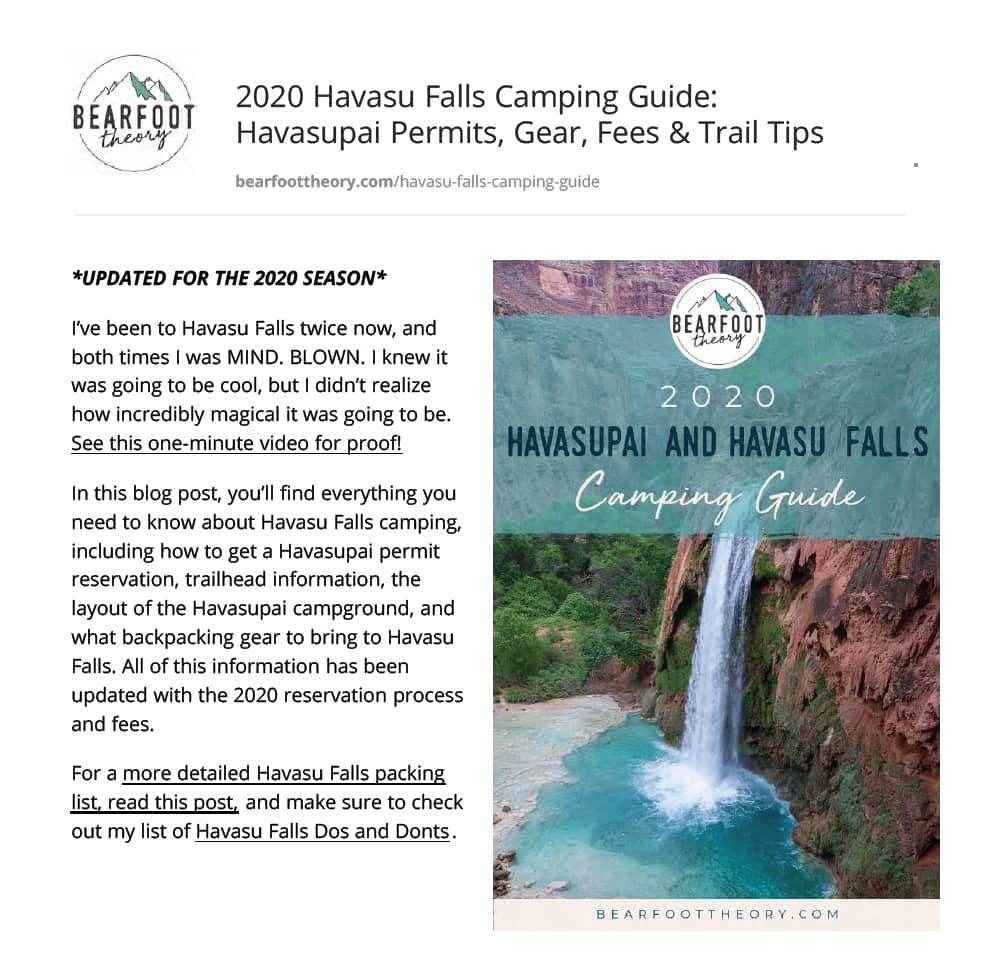 BEARFOOT theory

2020 Havasu Falls Camping Guide: Havasupai Permits, Gear, Fees & Trail Tips

bearfoottheory.com/havasu-falls-camping-guide

*UPDATED FOR THE 2020 SEASON*

I've been to Havasu Falls twice now, and both times I was MIND. BLOWN. I knew it was going to be cool, but I didn't realize how incredibly magical it was going to be. See this one-minute video for proof!

In this blog post, you'll find everything you need to know about Havasu Falls camping, including how to get a Havasupai permit reservation, trailhead information, the layout of the Havasupai campground, and what backpacking gear to bring to Havasu Falls. All of this information has been updated with the 2020 reservation process and fees.

For a more detailed Havasu Falls packing list, read this post, and make sure to check out my list of Havasu Falls Dos and Donts.

BEARFOOT theory

2020

HAVASUPAI AND HAVASU FALLS

Camping Guide

BEARFOOTTHEORY.COM